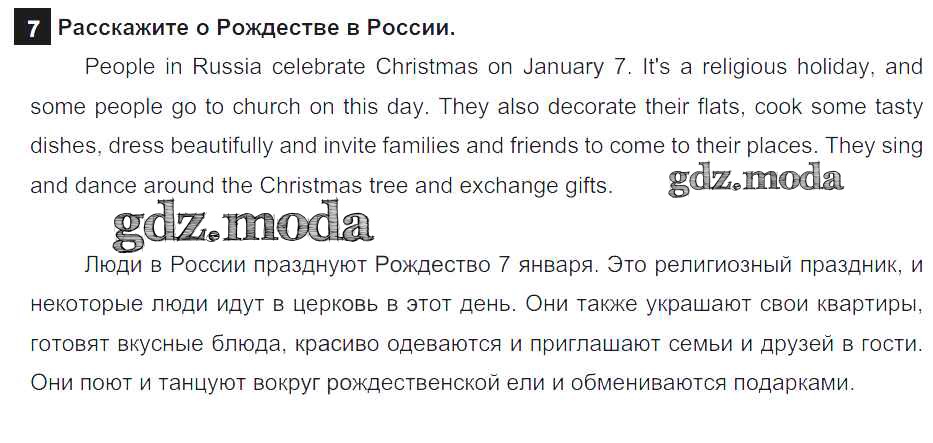 7 Расскажите о Рождестве в России.

People in Russia celebrate Christmas on January 7. It's a religious holiday, and some people go to church on this day. They also decorate their flats, cook some tasty dishes, dress beautifully and invite families and friends to come to their places. They sing and dance around the Christmas tree and exchange gifts.

Люди в России празднуют Рождество 7 января. Это религиозный праздник, и некоторые люди идут в церковь в этот день. Они также украшают свои квартиры, готовят вкусные блюда, красиво одеваются и приглашают семьи и друзей в гости. Они поют и танцуют вокруг рождественской ели и обмениваются подарками.

gdz.moda